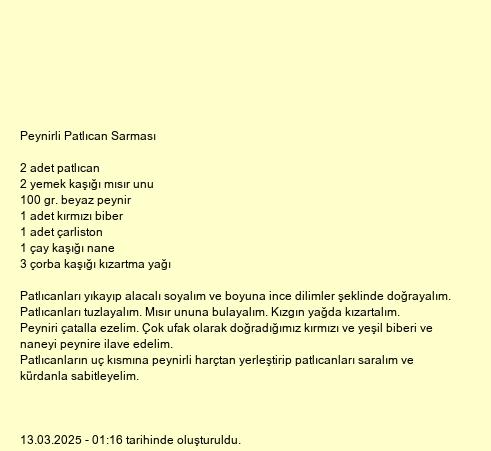 Peynirli Patlıcan Sarması

2 adet patlıcan
2 yemek kaşığı mısır unu
100 gr. beyaz peynir
1 adet kırmızı biber
1 adet çarliston
1 çay kaşığı nane
3 çorba kaşığı kızartma yağı

Patlıcanları yıkayıp alacalı soyalım ve boyuna ince dilimler şeklinde doğrayalım.
Patlıcanları tuzlayalım. Mısır ununa bulayalım. Kızgın yağda kızartalım.
Peyniri çatalla ezelim. Çok ufak olarak doğradığımız kırmızı ve yeşil biberi ve naneyi peynire ilave edelim.
Patlıcanların uç kısmına peynirli harçtan yerleştirip patlıcanları saralım ve kürdanla sabitleyelim.

13.03.2025 - 01:16 tarihinde oluşturuldu.